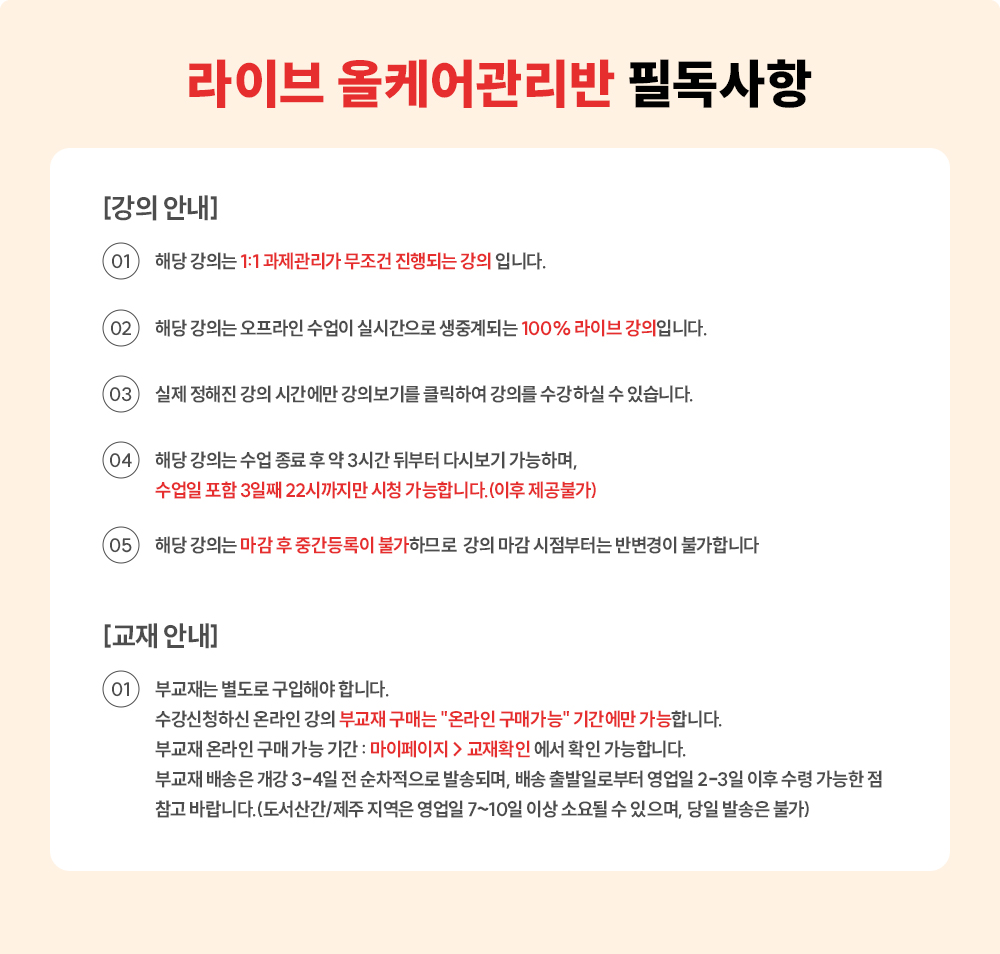 라이브 올케어관리반 필독사항

[강의 안내]

01 해당 강의는 1:1 과제관리가 무조건 진행되는 강의 입니다.

02 해당 강의는 오프라인 수업이 실시간으로 생중계되는 100% 라이브 강의입니다.

03 실제 정해진 강의 시간에만 강의보기를 클릭하여 강의를 수강하실 수 있습니다.

04 해당 강의는 수업 종료 후 약 3시간 뒤부터 다시보기 가능하며, 수업일 포함 3일째 22시까지만 시청 가능합니다.(이후 제공불가)

05 해당 강의는 마감 후 중간등록이 불가하므로 강의 마감 시점부터는 반변경이 불가합니다

[교재 안내]

01 부교재는 별도로 구입해야 합니다.
수강신청하신 온라인 강의 부교재 구매는 "온라인 구매가능" 기간에만 가능합니다.
부교재 온라인 구매 가능 기간 : 마이페이지 > 교재확인 에서 확인 가능합니다.
부교재 배송은 개강 3-4일 전 순차적으로 발송되며, 배송 출발일로부터 영업일 2-3일 이후 수령 가능한 점 참고 바랍니다.(도서산간/제주 지역은 영업일 7~10일 이상 소요될 수 있으며, 당일 발송은 불가)